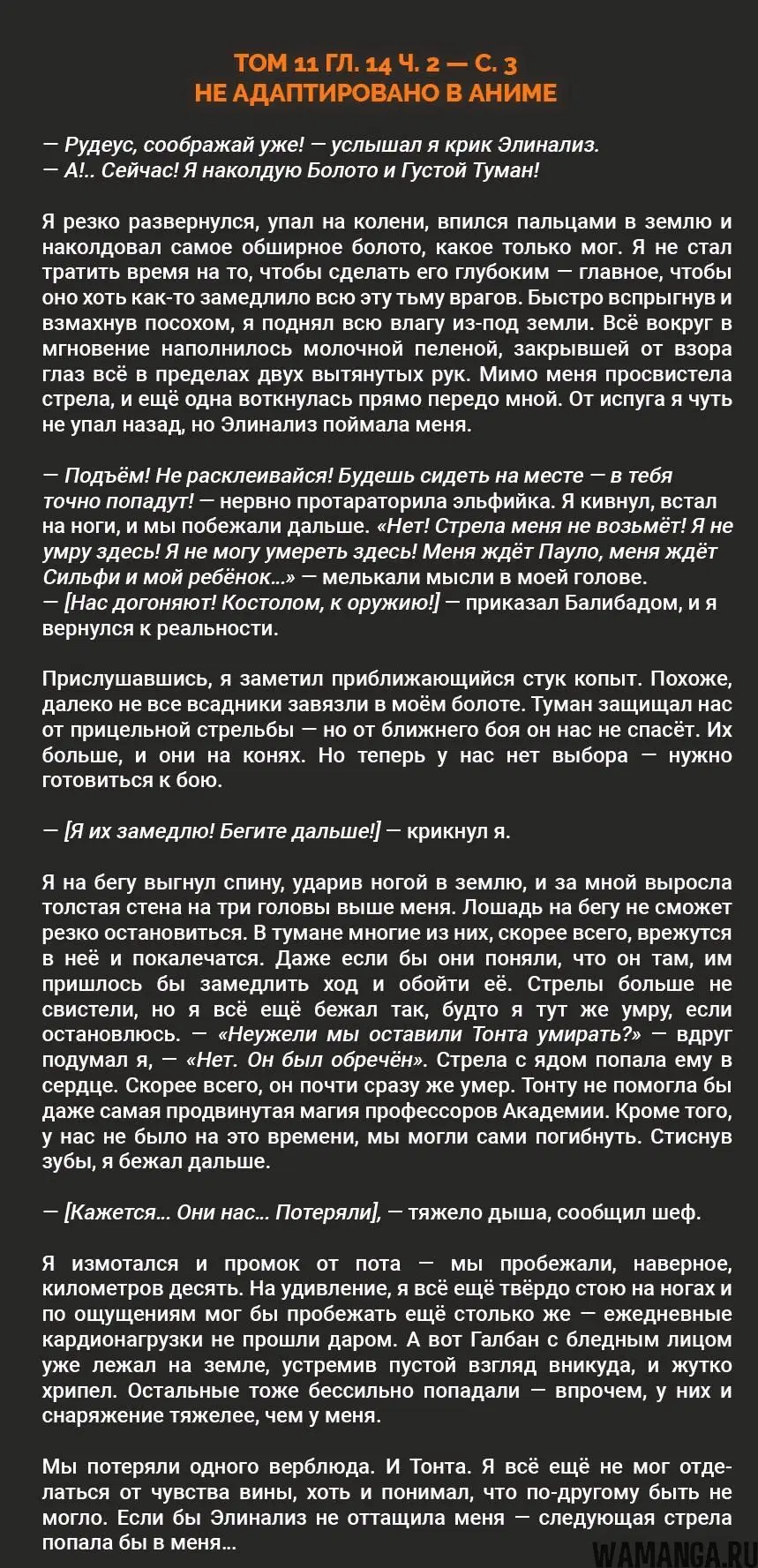 ТОМ 11 ГЛ. 14 Ч. 2 — С. 3
НЕ АДАПТИРОВАНО В АНИМЕ

— Рудеус, соображай уже! — услышал я крик Элинализ.
— А!.. Сейчас! Я наколдую Болото и Густой Туман!

Я резко развернулся, упал на колени, впился пальцами в землю и наколдовал самое обширное болото, какое только мог. Я не стал тратить время на то, чтобы сделать его глубоким — главное, чтобы оно хоть как-то замедлило всю эту тьму врагов. Быстро вспрыгнув и взмахнув посохом, я поднял всю влагу из-под земли. Всё вокруг в мгновение наполнилось молочной пеленой, закрывшей от взора глаз всё в пределах двух вытянутых рук. Мимо меня просвистела стрела, и ещё одна воткнулась прямо передо мной. От испуга я чуть не упал назад, но Элинализ поймала меня.

— Подъём! Не расклеивайся! Будешь сидеть на месте — в тебя точно попадут! — нервно протараторила эльфийка. Я кивнул, встал на ноги, и мы побежали дальше. «Нет! Стрела меня не возьмёт! Я не умру здесь! Я не могу умереть здесь! Меня ждёт Пауло, меня ждёт Сильфи и мой ребёнок...» — мелькали мысли в моей голове.
— [Нас догоняют! Костолом, к оружию!] — приказал Балибадом, и я вернулся к реальности.

Прислушавшись, я заметил приближающийся стук копыт. Похоже, далеко не все всадники завязли в моём болоте. Туман защищал нас от прицельной стрельбы — но от ближнего боя он нас не спасёт. Их больше, и они на конях. Но теперь у нас нет выбора — нужно готовиться к бою.

— [Я их замедлю! Бегите дальше!] — крикнул я.

Я на бегу выгнул спину, ударив ногой в землю, и за мной выросла толстая стена на три головы выше меня. Лошадь на бегу не сможет резко остановиться. В тумане многие из них, скорее всего, врежутся в неё и покалечатся. Даже если бы они поняли, что он там, им пришлось бы замедлить ход и обойти её. Стрелы больше не свистели, но я всё ещё бежал так, будто я тут же умру, если остановлюсь. — «Неужели мы оставили Тонта умирать?» — вдруг подумал я, — «Нет. Он был обречён». Стрела с ядом попала ему в сердце. Скорее всего, он почти сразу же умер. Тонту не помогла бы даже самая продвинутая магия профессоров Академии. Кроме того, у нас не было на это времени, мы могли сами погибнуть. Стиснув зубы, я бежал дальше.

— [Кажется... Они нас... Потеряли], — тяжело дыша, сообщил шеф.

Я измотался и промок от пота — мы пробежали, наверное, километров десять. На удивление, я всё ещё твёрдо стою на ногах и по ощущениям мог бы пробежать ещё столько же — ежедневные кардионагрузки не прошли даром. А вот Галбан с бледным лицом уже лежал на земле, устремив пустой взгляд вникуда, и жутко хрипел. Остальные тоже бессильно попадали — впрочем, у них и снаряжение тяжелее, чем у меня.

Мы потеряли одного верблюда. И Тонта. Я всё ещё не мог отделаться от чувства вины, хоть и понимал, что по-другому быть не могло. Если бы Элинализ не оттащила меня — следующая стрела попала бы в меня...

WAMANGA.RU